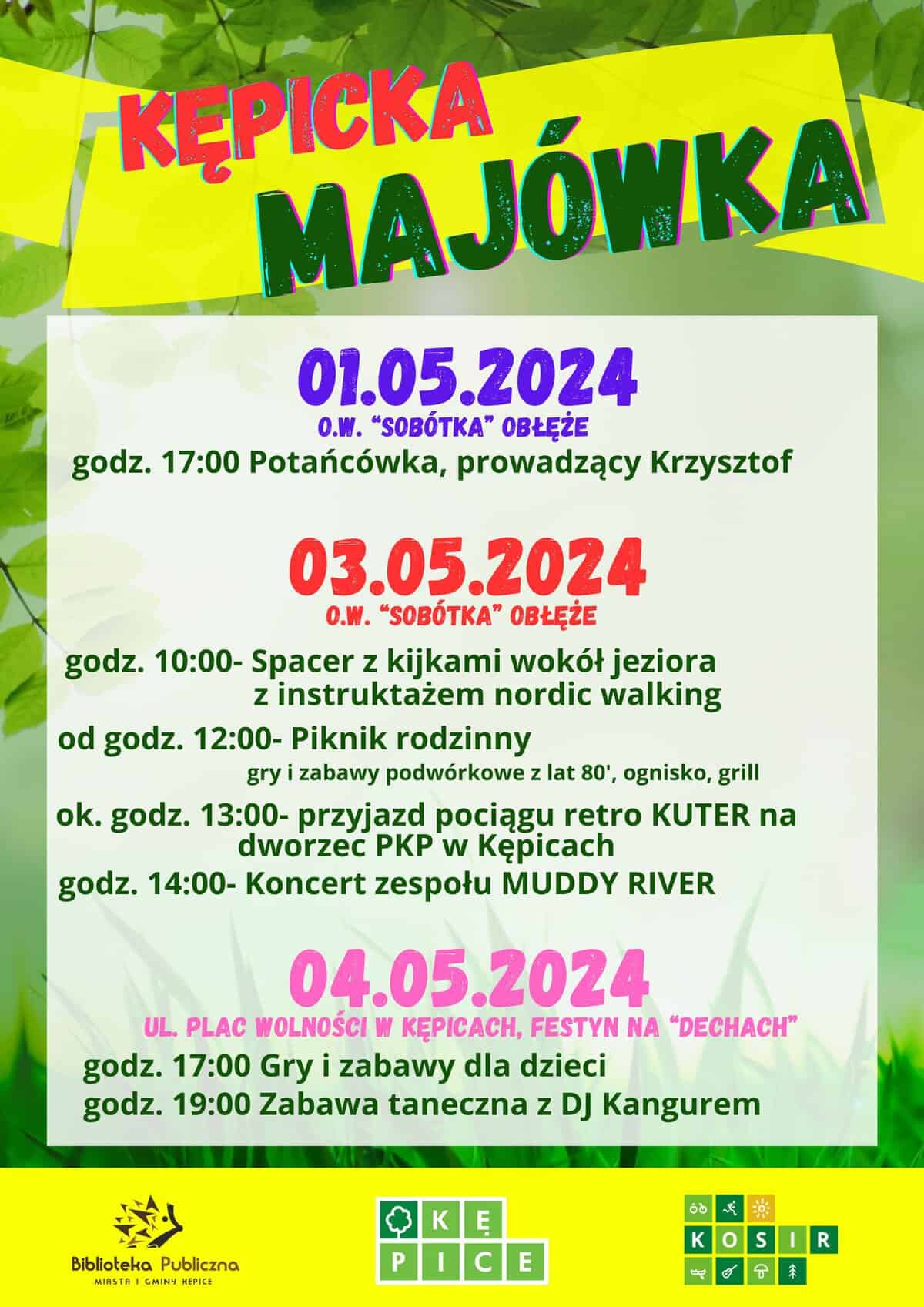 KĘPICKA MAJÓWKA

01.05.2024
O.W. "SOBÓTKA" OBŁĘŻE
godz. 17:00 Potańcówka, prowadzący Krzysztof

03.05.2024
O.W. "SOBÓTKA" OBŁĘŻE
godz. 10:00- Spacer z kijkami wokół jeziora z instruktażem nordic walking
od godz. 12:00- Piknik rodzinny
gry i zabawy podwórkowe z lat 80', ognisko, grill
ok. godz. 13:00- przyjazd pociągu retro KUTER na dworzec PKP w Kępicach
godz. 14:00- Koncert zespołu MUDDY RIVER

04.05.2024
UL. PLAC WOLNOŚCI W KĘPICACH, FESTYN NA "DECHACH"
godz. 17:00 Gry i zabawy dla dzieci
godz. 19:00 Zabawa taneczna z DJ Kangurem

Biblioteka Publiczna
MIASTA I GMINY KĘPICE

KĘ PICE

KOSIR